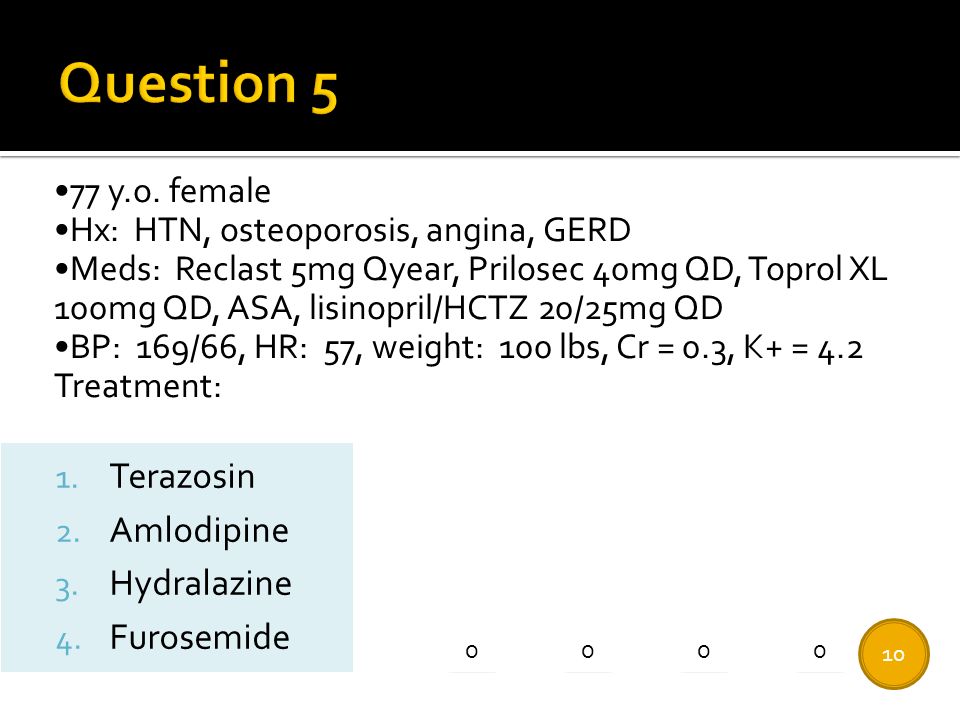 Question 5

•77 y.o. female
•Hx: HTN, osteoporosis, angina, GERD
•Meds: Reclast 5mg Qyear, Prilosec 40mg QD, Toprol XL 100mg QD, ASA, lisinopril/HCTZ 20/25mg QD
•BP: 169/66, HR: 57, weight: 100 lbs, Cr = 0.3, K+ = 4.2
Treatment:

1. Terazosin
2. Amlodipine
3. Hydralazine
4. Furosemide

0 0 0 0

10